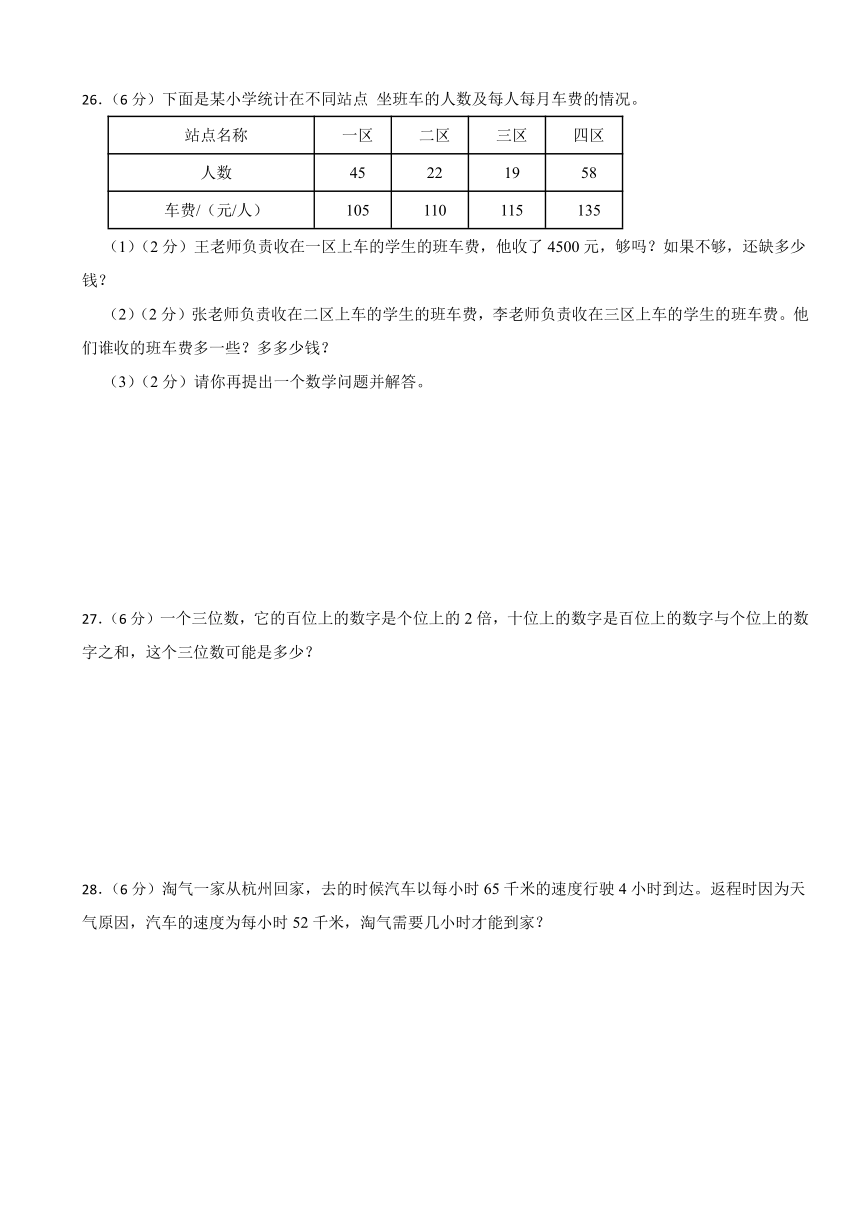 26.（6 分）下面是某小学统计在不同站点 坐班车的人数及每人每月车费的情况。

| 站点名称 | 一区 | 二区 | 三区 | 四区 |
|---|---|---|---|---|
| 人数 | 45 | 22 | 19 | 58 |
| 车费/（元/人） | 105 | 110 | 115 | 135 |

（1）（2 分）王老师负责收在一区上车的学生的班车费，他收了 4500 元，够吗？如果不够，还缺多少钱？

（2）（2 分）张老师负责收在二区上车的学生的班车费，李老师负责收在三区上车的学生的班车费。他们谁收的班车费多一些？多多少钱？

（3）（2 分）请你再提出一个数学问题并解答。

27.（6 分）一个三位数，它的百位上的数字是个位上的 2 倍，十位上的数字是百位上的数字与个位上的数字之和，这个三位数可能是多少？

28.（6 分）淘气一家从杭州回家，去的时候汽车以每小时 65 千米的速度行驶 4 小时到达。返程时因为天气原因，汽车的速度为每小时 52 千米，淘气需要几小时才能到家？